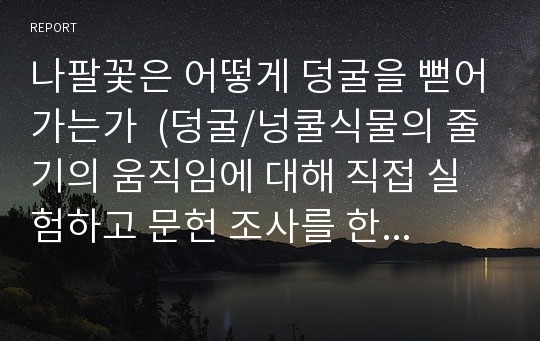 REPORT

나팔꽃은 어떻게 덩굴을 뻗어가는가 (덩굴/넝쿨식물의 줄기의 움직임에 대해 직접 실험하고 문헌 조사를 한...